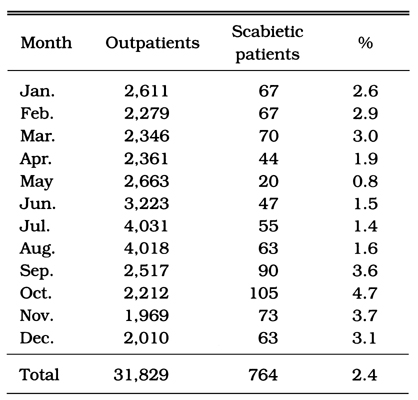 | Month | Outpatients | Scabietic patients | % |
|---|---|---|---|
| Jan. | 2,611 | 67 | 2.6 |
| Feb. | 2,279 | 67 | 2.9 |
| Mar. | 2,346 | 70 | 3.0 |
| Apr. | 2,361 | 44 | 1.9 |
| May | 2,663 | 20 | 0.8 |
| Jun. | 3,223 | 47 | 1.5 |
| Jul. | 4,031 | 55 | 1.4 |
| Aug. | 4,018 | 63 | 1.6 |
| Sep. | 2,517 | 90 | 3.6 |
| Oct. | 2,212 | 105 | 4.7 |
| Nov. | 1,969 | 73 | 3.7 |
| Dec. | 2,010 | 63 | 3.1 |
| Total | 31,829 | 764 | 2.4 |